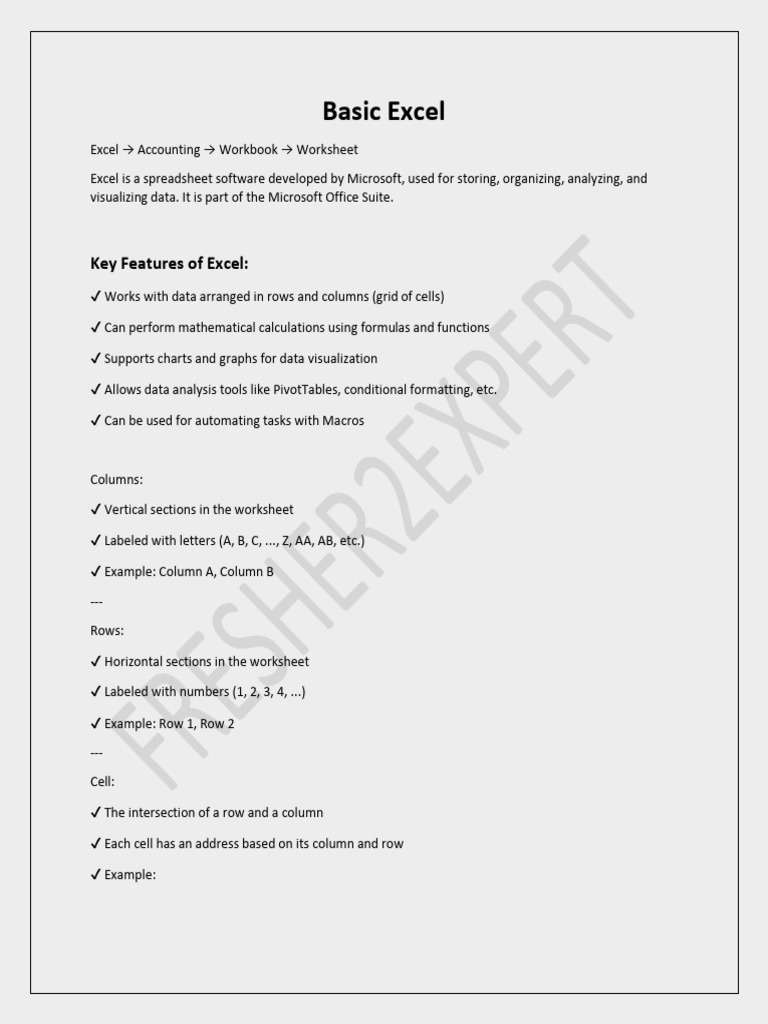 Basic Excel

Excel → Accounting → Workbook → Worksheet

Excel is a spreadsheet software developed by Microsoft, used for storing, organizing, analyzing, and visualizing data. It is part of the Microsoft Office Suite.

Key Features of Excel:

✓ Works with data arranged in rows and columns (grid of cells)

✓ Can perform mathematical calculations using formulas and functions

✓ Supports charts and graphs for data visualization

✓ Allows data analysis tools like PivotTables, conditional formatting, etc.

✓ Can be used for automating tasks with Macros

Columns:

✓ Vertical sections in the worksheet

✓ Labeled with letters (A, B, C, ..., Z, AA, AB, etc.)

✓ Example: Column A, Column B

---

Rows:

✓ Horizontal sections in the worksheet

✓ Labeled with numbers (1, 2, 3, 4, ...)

✓ Example: Row 1, Row 2

---

Cell:

✓ The intersection of a row and a column

✓ Each cell has an address based on its column and row

✓ Example:

FRESHER2EXPERT